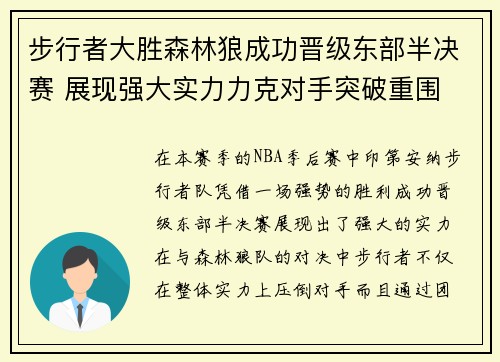 步行者大胜森林狼成功晋级东部半决赛 展现强大实力力克对手突破重围

在本赛季的NBA季后赛中印第安纳步行者队凭借一场强势的胜利成功晋级东部半决赛展现出了强大的实力在与森林狼队的对决中步行者不仅在整体实力上压倒对手而且通过团